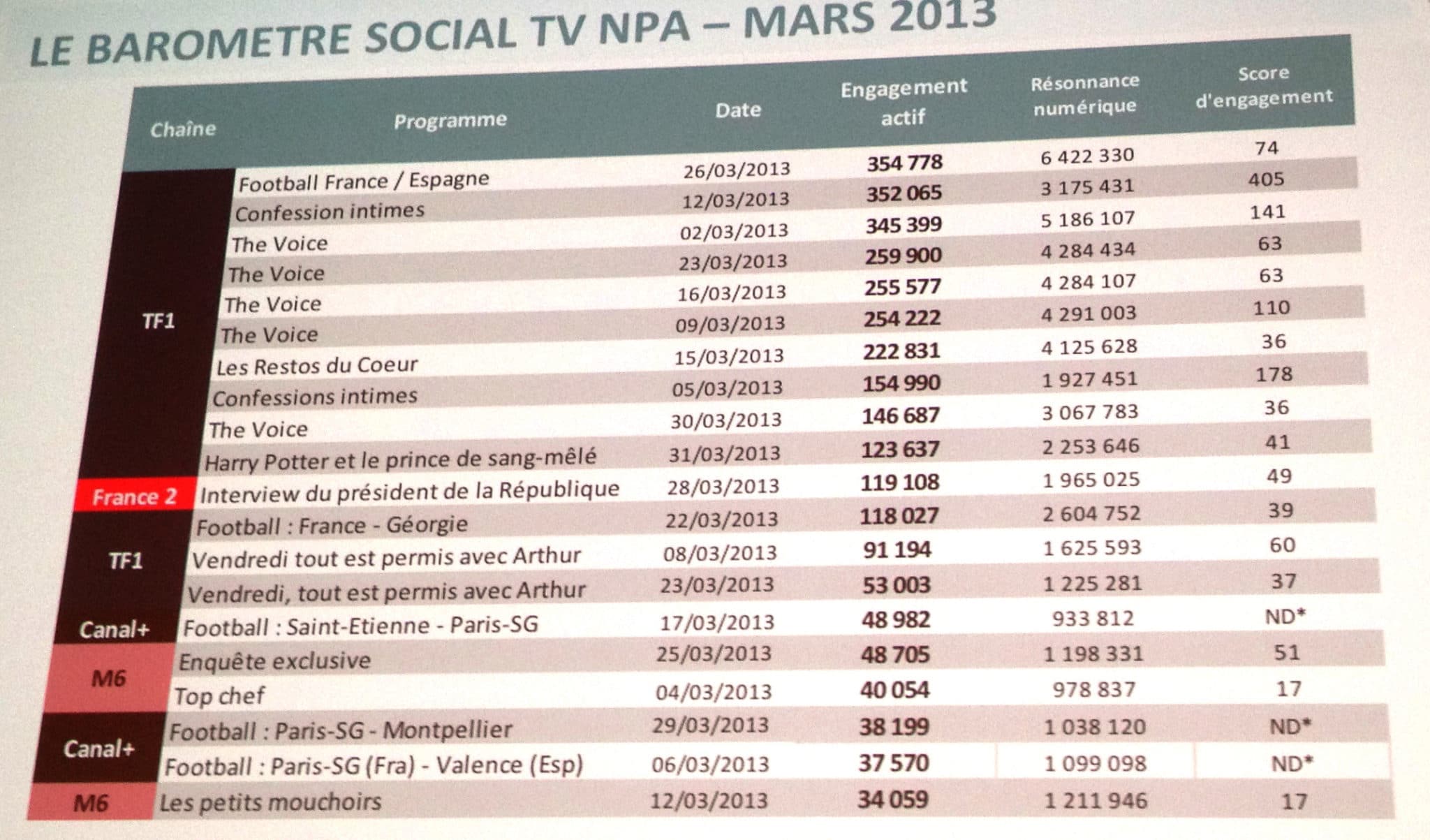 LE BAROMETRE SOCIAL TV NPA – MARS 2013

| Chaîne | Programme | Date | Engagement actif | Résonnance numérique | Score d'engagement |
|---|---|---|---|---|---|
| TF1 | Football France / Espagne | 26/03/2013 | 354 778 | 6 422 330 | 74 |
| | Confession intimes | 12/03/2013 | 352 065 | 3 175 431 | 405 |
| | The Voice | 02/03/2013 | 345 399 | 5 186 107 | 141 |
| | The Voice | 23/03/2013 | 259 900 | 4 284 434 | 63 |
| | The Voice | 16/03/2013 | 255 577 | 4 284 107 | 63 |
| | The Voice | 09/03/2013 | 254 222 | 4 291 003 | 110 |
| | Les Restos du Coeur | 15/03/2013 | 222 831 | 4 125 628 | 36 |
| | Confessions intimes | 05/03/2013 | 154 990 | 1 927 451 | 178 |
| | The Voice | 30/03/2013 | 146 687 | 3 067 783 | 36 |
| | Harry Potter et le prince de sang-mêlé | 31/03/2013 | 123 637 | 2 253 646 | 41 |
| France 2 | Interview du président de la République | 28/03/2013 | 119 108 | 1 965 025 | 49 |
| TF1 | Football : France - Géorgie | 22/03/2013 | 118 027 | 2 604 752 | 39 |
| | Vendredi tout est permis avec Arthur | 08/03/2013 | 91 194 | 1 625 593 | 60 |
| | Vendredi, tout est permis avec Arthur | 23/03/2013 | 53 003 | 1 225 281 | 37 |
| Canal+ | Football : Saint-Etienne - Paris-SG | 17/03/2013 | 48 982 | 933 812 | ND* |
| M6 | Enquête exclusive | 25/03/2013 | 48 705 | 1 198 331 | 51 |
| | Top chef | 04/03/2013 | 40 054 | 978 837 | 17 |
| Canal+ | Football : Paris-SG - Montpellier | 29/03/2013 | 38 199 | 1 038 120 | ND* |
| | Football : Paris-SG (Fra) - Valence (Esp) | 06/03/2013 | 37 570 | 1 099 098 | ND* |
| M6 | Les petits mouchoirs | 12/03/2013 | 34 059 | 1 211 946 | 17 |